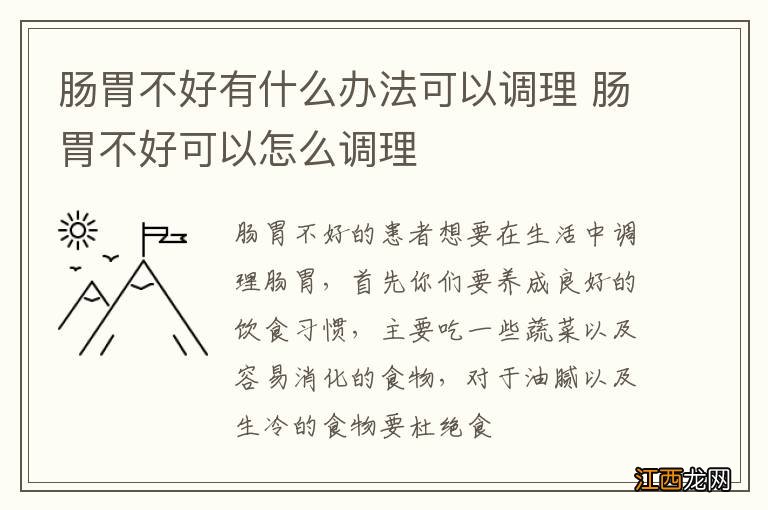 肠胃不好有什么办法可以调理 肠胃不好可以怎么调理

肠胃不好的患者想要在生活中调理肠胃，首先你们要养成良好的饮食习惯，主要吃一些蔬菜以及容易消化的食物，对于油腻以及生冷的食物要杜绝食

江西龙网